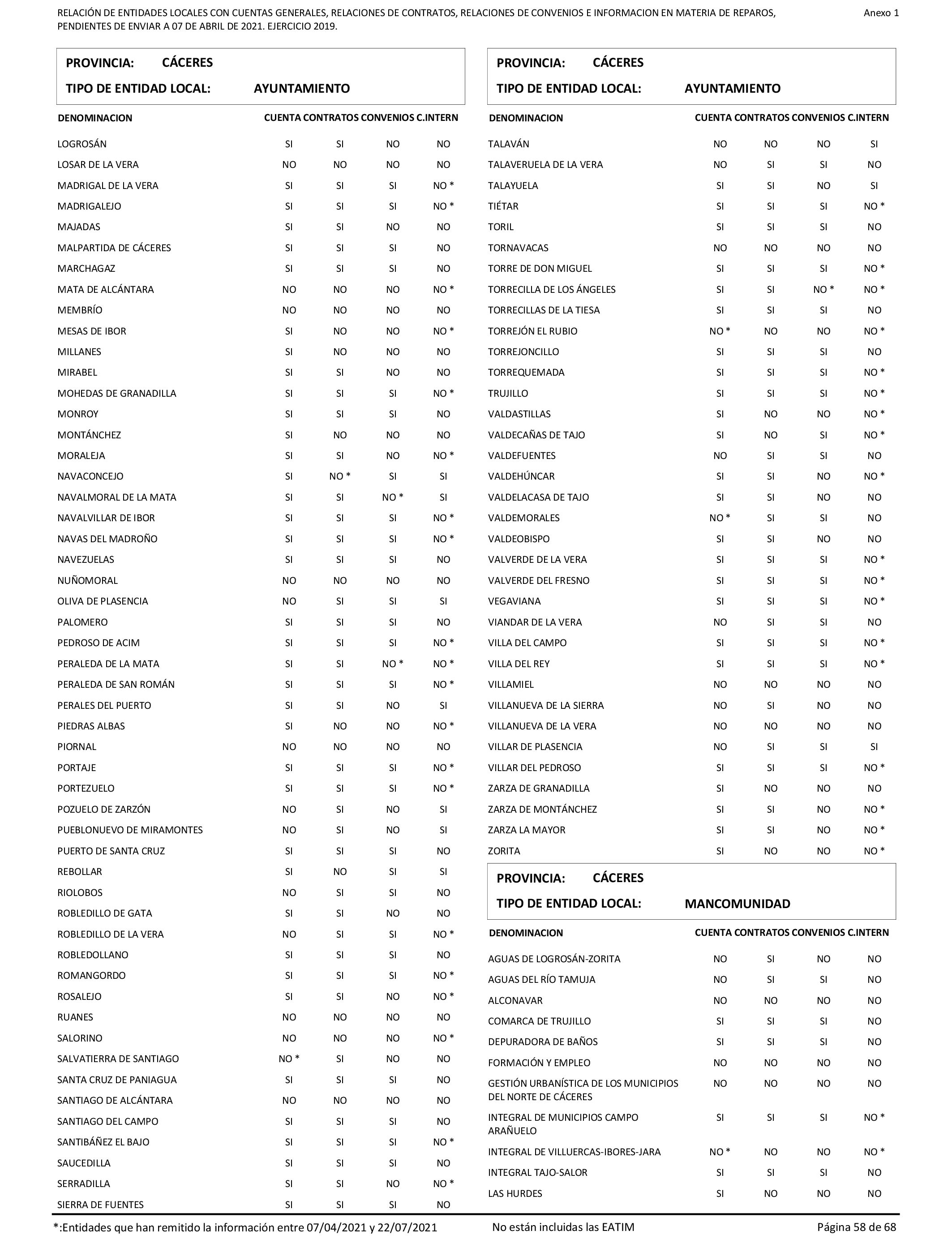 RELACIÓN DE ENTIDADES LOCALES CON CUENTAS GENERALES, RELACIONES DE CONTRATOS, RELACIONES DE CONVENIOS E INFORMACION EN MATERIA DE REPAROS, PENDIENTES DE ENVIAR A 07 DE ABRIL DE 2021. EJERCICIO 2019.

Anexo 1

PROVINCIA: CÁCERES

TIPO DE ENTIDAD LOCAL: AYUNTAMIENTO

| DENOMINACION | CUENTA | CONTRATOS | CONVENIOS | C.INTERN |
|---|---|---|---|---|
| LOGROSÁN | SI | SI | NO | NO |
| LOSAR DE LA VERA | NO | NO | NO | NO |
| MADRIGAL DE LA VERA | SI | SI | SI | NO * |
| MADRIGALEJO | SI | SI | SI | NO * |
| MAJADAS | SI | SI | NO | NO |
| MALPARTIDA DE CÁCERES | SI | SI | SI | NO |
| MARCHAGAZ | SI | SI | SI | NO |
| MATA DE ALCÁNTARA | NO | NO | NO | NO * |
| MEMBRÍO | NO | NO | NO | NO |
| MESAS DE IBOR | SI | NO | NO | NO * |
| MILLANES | SI | NO | NO | NO |
| MIRABEL | SI | SI | NO | NO |
| MOHEDAS DE GRANADILLA | SI | SI | SI | NO * |
| MONROY | SI | SI | SI | NO |
| MONTÁNCHEZ | SI | NO | NO | NO |
| MORALEJA | SI | SI | NO | NO * |
| NAVACONCEJO | SI | NO * | SI | SI |
| NAVALMORAL DE LA MATA | SI | SI | NO * | SI |
| NAVALVILLAR DE IBOR | SI | SI | SI | NO * |
| NAVAS DEL MADROÑO | SI | SI | SI | NO * |
| NAVEZUELAS | SI | SI | SI | NO |
| NUÑOMORAL | NO | NO | NO | NO |
| OLIVA DE PLASENCIA | NO | SI | SI | SI |
| PALOMERO | SI | SI | SI | NO |
| PEDROSO DE ACIM | SI | SI | SI | NO * |
| PERALEDA DE LA MATA | SI | SI | NO * | NO * |
| PERALEDA DE SAN ROMÁN | SI | SI | SI | NO * |
| PERALES DEL PUERTO | SI | SI | NO | SI |
| PIEDRAS ALBAS | SI | NO | NO | NO * |
| PIORNAL | NO | NO | NO | NO |
| PORTAJE | SI | SI | SI | NO * |
| PORTEZUELO | SI | SI | SI | NO * |
| POZUELO DE ZARZÓN | NO | SI | NO | SI |
| PUEBLONUEVO DE MIRAMONTES | NO | SI | NO | SI |
| PUERTO DE SANTA CRUZ | SI | SI | SI | NO |
| REBOLLAR | SI | NO | SI | SI |
| RIOLOBOS | NO | SI | SI | NO |
| ROBLEDILLO DE GATA | SI | SI | NO | NO |
| ROBLEDILLO DE LA VERA | NO | SI | SI | NO * |
| ROBLEDOLLANO | SI | SI | SI | NO |
| ROMANGORDO | SI | SI | SI | NO * |
| ROSALEJO | SI | SI | NO | NO * |
| RUANES | NO | NO | NO | NO |
| SALORINO | NO | NO | NO | NO * |
| SALVATIERRA DE SANTIAGO | NO * | SI | NO | NO |
| SANTA CRUZ DE PANIAGUA | SI | SI | SI | NO |
| SANTIAGO DE ALCÁNTARA | NO | NO | NO | NO |
| SANTIAGO DEL CAMPO | SI | SI | SI | NO |
| SANTIBÁÑEZ EL BAJO | SI | SI | SI | NO * |
| SAUCEDILLA | SI | SI | SI | NO |
| SERRADILLA | SI | SI | NO | NO * |
| SIERRA DE FUENTES | SI | SI | SI | NO |

PROVINCIA: CÁCERES

TIPO DE ENTIDAD LOCAL: AYUNTAMIENTO

| DENOMINACION | CUENTA | CONTRATOS | CONVENIOS | C.INTERN |
|---|---|---|---|---|
| TALAVÁN | NO | NO | NO | SI |
| TALAVERUELA DE LA VERA | NO | SI | SI | NO |
| TALAYUELA | SI | SI | NO | SI |
| TIÉTAR | SI | SI | SI | NO * |
| TORIL | SI | SI | SI | NO |
| TORNAVACAS | NO | NO | NO | NO |
| TORRE DE DON MIGUEL | SI | SI | SI | NO * |
| TORRECILLA DE LOS ÁNGELES | SI | SI | NO * | NO * |
| TORRECILLAS DE LA TIESA | SI | SI | SI | NO |
| TORREJÓN EL RUBIO | NO * | NO | NO | NO * |
| TORREJONCILLO | SI | SI | SI | NO |
| TORREQUEMADA | SI | SI | SI | NO * |
| TRUJILLO | SI | SI | SI | NO * |
| VALDASTILLAS | SI | NO | NO | NO * |
| VALDECAÑAS DE TAJO | SI | NO | SI | NO * |
| VALDEFUENTES | NO | SI | SI | NO |
| VALDEHÚNCAR | SI | SI | NO | NO * |
| VALDELACASA DE TAJO | SI | SI | NO | NO |
| VALDEMORALES | NO * | SI | SI | NO |
| VALDEOBISPO | SI | SI | NO | NO |
| VALVERDE DE LA VERA | SI | SI | SI | NO * |
| VALVERDE DEL FRESNO | SI | SI | SI | NO * |
| VEGAVIANA | SI | SI | SI | NO * |
| VIANDAR DE LA VERA | NO | SI | SI | NO |
| VILLA DEL CAMPO | SI | SI | SI | NO * |
| VILLA DEL REY | SI | SI | SI | NO * |
| VILLAMIEL | NO | NO | NO | NO |
| VILLANUEVA DE LA SIERRA | NO | SI | NO | NO |
| VILLANUEVA DE LA VERA | NO | NO | NO | NO |
| VILLAR DE PLASENCIA | NO | SI | SI | SI |
| VILLAR DEL PEDROSO | SI | SI | SI | NO * |
| ZARZA DE GRANADILLA | SI | NO | NO | NO |
| ZARZA DE MONTÁNCHEZ | SI | SI | NO | NO * |
| ZARZA LA MAYOR | SI | SI | NO | NO * |
| ZORITA | SI | NO | NO | NO * |

PROVINCIA: CÁCERES

TIPO DE ENTIDAD LOCAL: MANCOMUNIDAD

| DENOMINACION | CUENTA | CONTRATOS | CONVENIOS | C.INTERN |
|---|---|---|---|---|
| AGUAS DE LOGROSÁN-ZORITA | NO | SI | NO | NO |
| AGUAS DEL RÍO TAMUJA | NO | SI | SI | NO |
| ALCONAVAR | NO | NO | NO | NO |
| COMARCA DE TRUJILLO | SI | SI | SI | NO |
| DEPURADORA DE BAÑOS | SI | SI | SI | NO |
| FORMACIÓN Y EMPLEO | NO | NO | NO | NO |
| GESTIÓN URBANÍSTICA DE LOS MUNICIPIOS DEL NORTE DE CÁCERES | NO | NO | NO | NO |
| INTEGRAL DE MUNICIPIOS CAMPO ARAÑUELO | SI | SI | SI | NO * |
| INTEGRAL DE VILLUERCAS-IBORES-JARA | NO * | NO | NO | NO * |
| INTEGRAL TAJO-SALOR | SI | SI | SI | NO |
| LAS HURDES | SI | NO | NO | NO |

*:Entidades que han remitido la información entre 07/04/2021 y 22/07/2021

No están incluidas las EATIM

Página 58 de 68